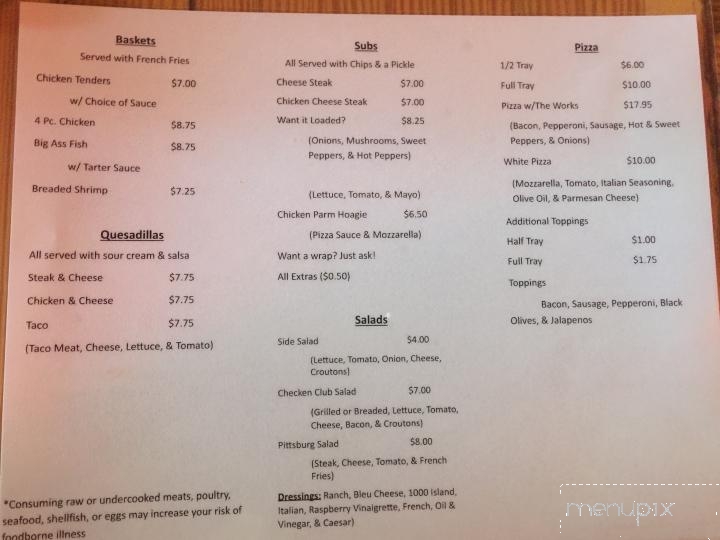 Baskets
Served with French Fries
Chicken Tenders $7.00
w/ Choice of Sauce
4 Pc. Chicken $8.75
Big Ass Fish $8.75
w/ Tarter Sauce
Breaded Shrimp $7.25

Quesadillas
All served with sour cream & salsa
Steak & Cheese $7.75
Chicken & Cheese $7.75
Taco $7.75
(Taco Meat, Cheese, Lettuce, & Tomato)

*Consuming raw or undercooked meats, poultry, seafood, shellfish, or eggs may increase your risk of foodborne illness

Subs
All Served with Chips & a Pickle
Cheese Steak $7.00
Chicken Cheese Steak $7.00
Want it Loaded? $8.25
(Onions, Mushrooms, Sweet Peppers, & Hot Peppers)

(Lettuce, Tomato, & Mayo)
Chicken Parm Hoagie $6.50
(Pizza Sauce & Mozzarella)
Want a wrap? Just ask!
All Extras ($0.50)

Salads
Side Salad $4.00
(Lettuce, Tomato, Onion, Cheese, Croutons)
Checken Club Salad $7.00
(Grilled or Breaded, Lettuce, Tomato, Cheese, Bacon, & Croutons)
Pittsburg Salad $8.00
(Steak, Cheese, Tomato, & French Fries)
Dressings: Ranch, Bleu Cheese, 1000 Island, Italian, Raspberry Vinaigrette, French, Oil & Vinegar, & Caesar)

Pizza
1/2 Tray $6.00
Full Tray $10.00
Pizza w/The Works $17.95
(Bacon, Pepperoni, Sausage, Hot & Sweet Peppers, & Onions)
White Pizza $10.00
(Mozzarella, Tomato, Italian Seasoning, Olive Oil, & Parmesan Cheese)
Additional Toppings
Half Tray $1.00
Full Tray $1.75
Toppings
Bacon, Sausage, Pepperoni, Black Olives, & Jalapenos

menupix